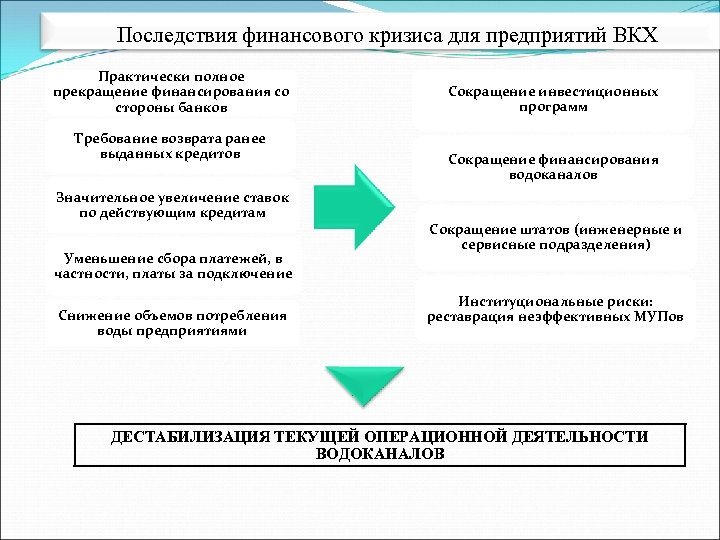 Последствия финансового кризиса для предприятий ВКХ

Практически полное прекращение финансирования со стороны банков

Требование возврата ранее выданных кредитов

Значительное увеличение ставок по действующим кредитам

Уменьшение сбора платежей, в частности, платы за подключение

Снижение объемов потребления воды предприятиями

Сокращение инвестиционных программ

Сокращение финансирования водоканалов

Сокращение штатов (инженерные и сервисные подразделения)

Институциональные риски: реставрация неэффективных МУПов

ДЕСТАБИЛИЗАЦИЯ ТЕКУЩЕЙ ОПЕРАЦИОННОЙ ДЕЯТЕЛЬНОСТИ ВОДОКАНАЛОВ